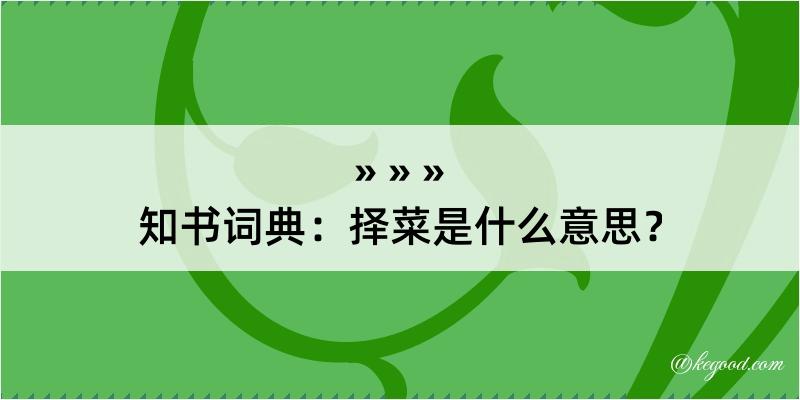 » » »

知书词典：择菜是什么意思？

@kegood.com